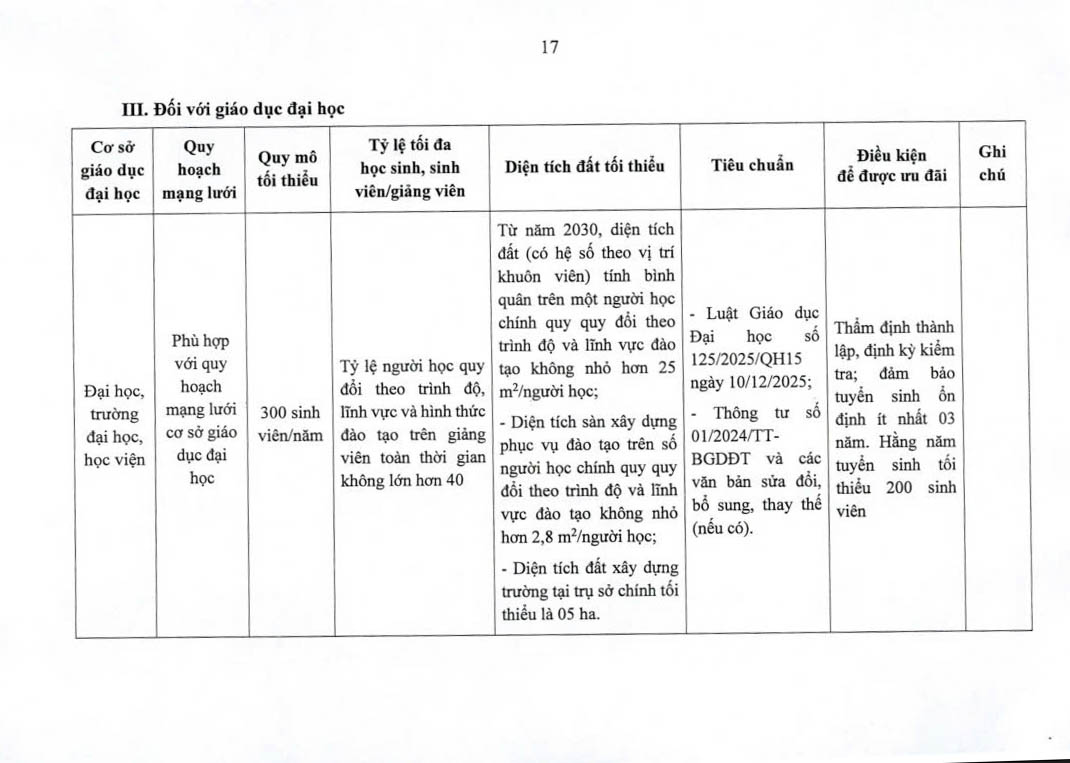 17

III. Đối với giáo dục đại học

| Cơ sở giáo dục đại học | Quy hoạch mạng lưới | Quy mô tối thiểu | Tỷ lệ tối đa học sinh, sinh viên/giảng viên | Diện tích đất tối thiểu | Tiêu chuẩn | Điều kiện để được ưu đãi | Ghi chú |
|---|---|---|---|---|---|---|---|
| Đại học, trường đại học, học viện | Phù hợp với quy hoạch mạng lưới cơ sở giáo dục đại học | 300 sinh viên/năm | Tỷ lệ người học quy đổi theo trình độ, lĩnh vực và hình thức đào tạo trên giảng viên toàn thời gian không lớn hơn 40 | Từ năm 2030, diện tích đất (có hệ số theo vị trí khuôn viên) tính bình quân trên một người học chính quy quy đổi theo trình độ và lĩnh vực đào tạo không nhỏ hơn 25 $m^2$/người học; - Diện tích sàn xây dựng phục vụ đào tạo trên số người học chính quy quy đổi theo trình độ và lĩnh vực đào tạo không nhỏ hơn 2,8 $m^2$/người học; - Diện tích đất xây dựng trường tại trụ sở chính tối thiểu là 05 ha. | - Luật Giáo dục Đại học số 125/2025/QH15 ngày 10/12/2025; - Thông tư số 01/2024/TT-BGDĐT và các văn bản sửa đổi, bổ sung, thay thế (nếu có). | Thẩm định thành lập, định kỳ kiểm tra; đảm bảo tuyển sinh ổn định ít nhất 03 năm. Hằng năm tuyển sinh tối thiểu 200 sinh viên | |